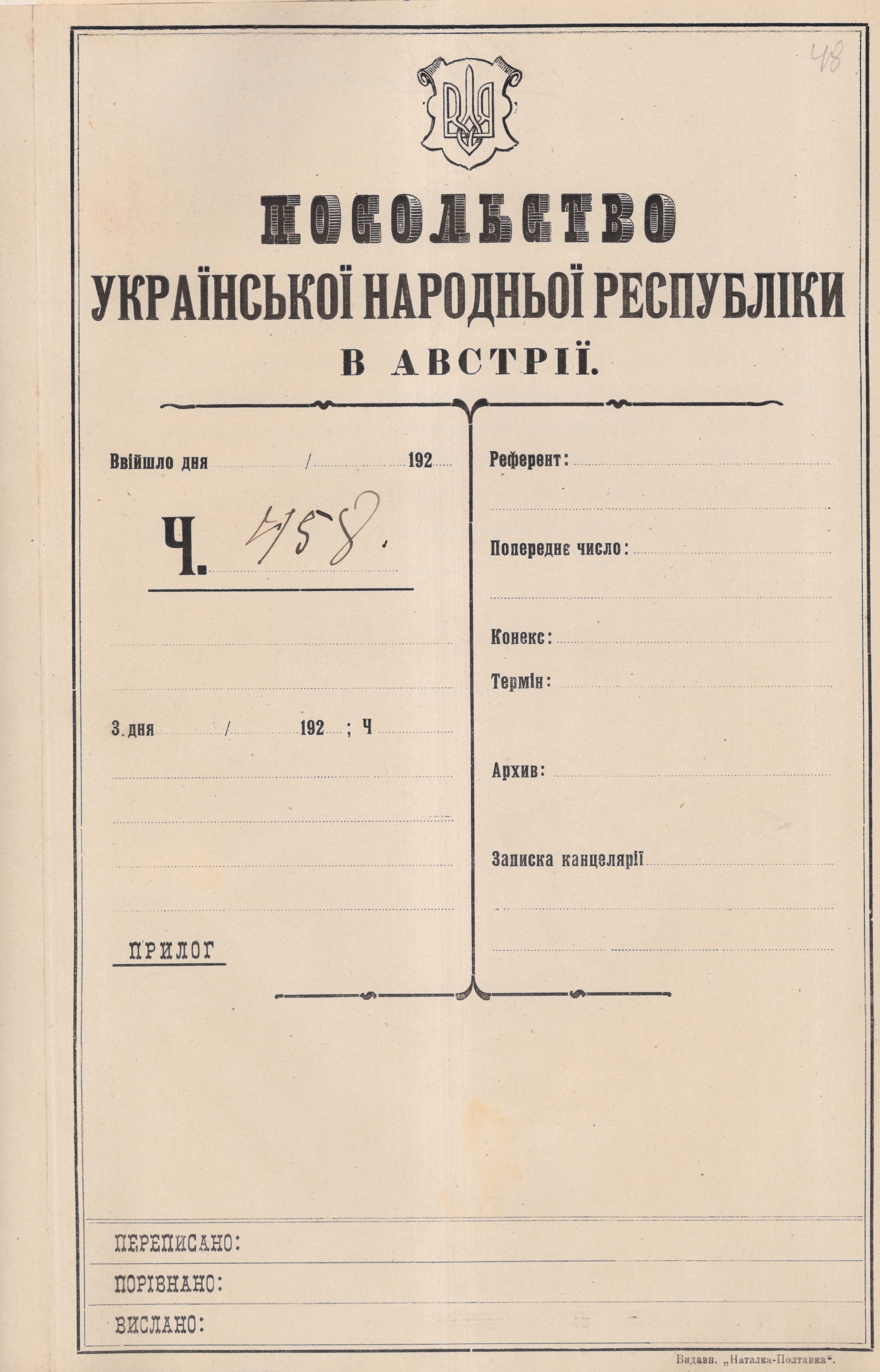 48

ПОСОЛЬСТВО
УКРАЇНСЬКОЇ НАРОДНЬОЇ РЕСПУБЛІКИ
В АВСТРІЇ.

Ввійшло дня / 192

Ч. 458.

З. дня / 192 ; Ч

ПРИЛОГ

Референт:

Попереднє число:

Конекс:

Термін:

Архив:

Записка канцелярії

ПЕРЕПИСАНО:

ПОРІВНАНО:

ВИСЛАНО:

Видавн. „Наталка-Полтавка“.